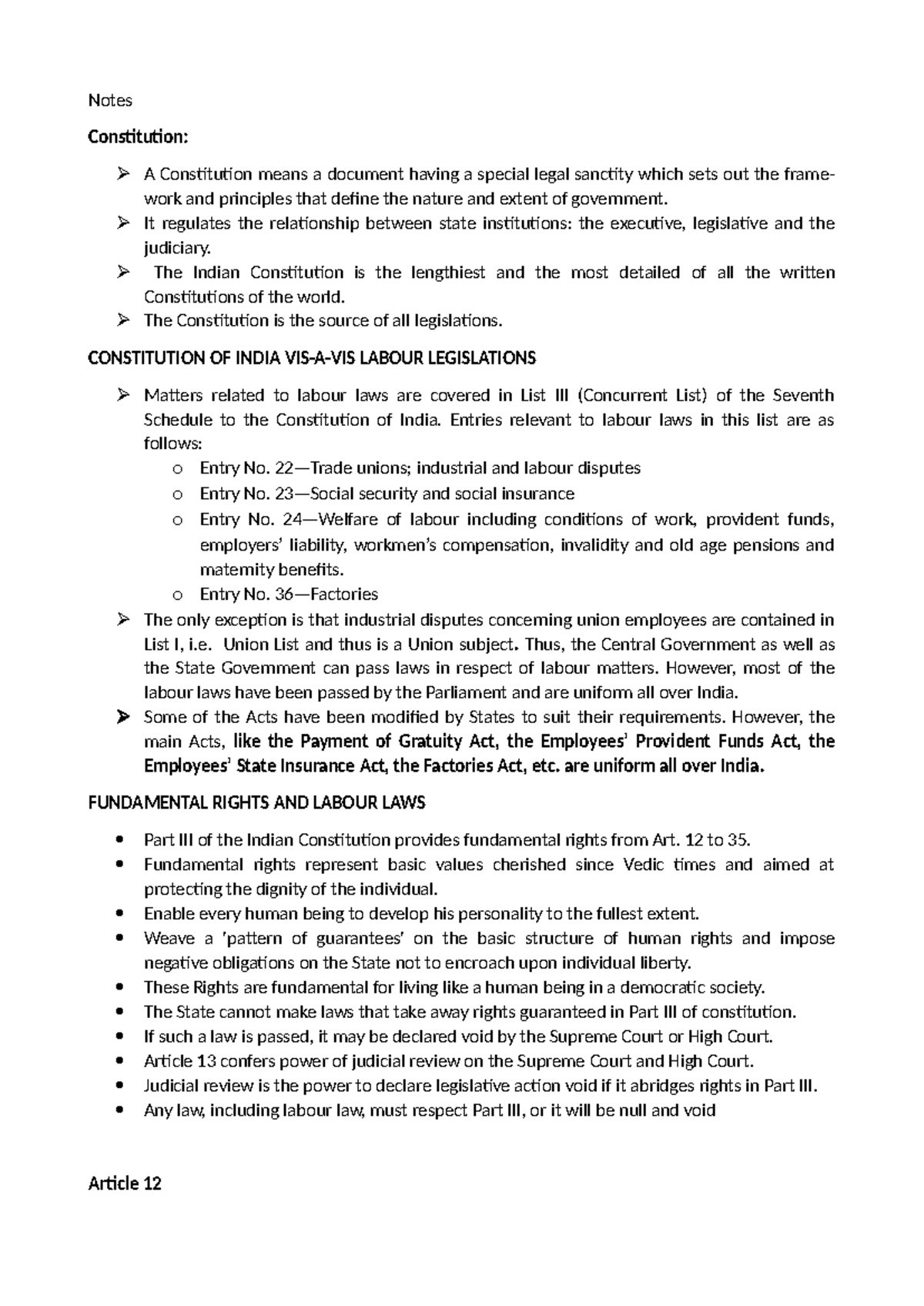 Notes

Constitution:

➢ A Constitution means a document having a special legal sanctity which sets out the framework and principles that define the nature and extent of government.

➢ It regulates the relationship between state institutions: the executive, legislative and the judiciary.

➢ The Indian Constitution is the lengthiest and the most detailed of all the written Constitutions of the world.

➢ The Constitution is the source of all legislations.

CONSTITUTION OF INDIA VIS-A-VIS LABOUR LEGISLATIONS

➢ Matters related to labour laws are covered in List III (Concurrent List) of the Seventh Schedule to the Constitution of India. Entries relevant to labour laws in this list are as follows:

o Entry No. 22—Trade unions; industrial and labour disputes

o Entry No. 23—Social security and social insurance

o Entry No. 24—Welfare of labour including conditions of work, provident funds, employers' liability, workmen's compensation, invalidity and old age pensions and maternity benefits.

o Entry No. 36—Factories

➢ The only exception is that industrial disputes concerning union employees are contained in List I, i.e. Union List and thus is a Union subject. Thus, the Central Government as well as the State Government can pass laws in respect of labour matters. However, most of the labour laws have been passed by the Parliament and are uniform all over India.

➢ Some of the Acts have been modified by States to suit their requirements. However, the main Acts, like the Payment of Gratuity Act, the Employees' Provident Funds Act, the Employees' State Insurance Act, the Factories Act, etc. are uniform all over India.

FUNDAMENTAL RIGHTS AND LABOUR LAWS

• Part III of the Indian Constitution provides fundamental rights from Art. 12 to 35.

• Fundamental rights represent basic values cherished since Vedic times and aimed at protecting the dignity of the individual.

• Enable every human being to develop his personality to the fullest extent.

• Weave a 'pattern of guarantees' on the basic structure of human rights and impose negative obligations on the State not to encroach upon individual liberty.

• These Rights are fundamental for living like a human being in a democratic society.

• The State cannot make laws that take away rights guaranteed in Part III of constitution.

• If such a law is passed, it may be declared void by the Supreme Court or High Court.

• Article 13 confers power of judicial review on the Supreme Court and High Court.

• Judicial review is the power to declare legislative action void if it abridges rights in Part III.

• Any law, including labour law, must respect Part III, or it will be null and void

Article 12